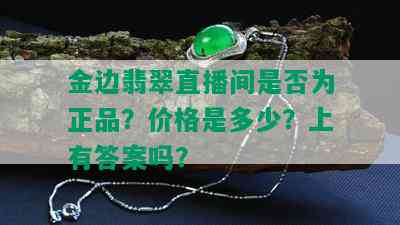 金边翡翠直播间是否为正品？价格是多少？上有答案吗？